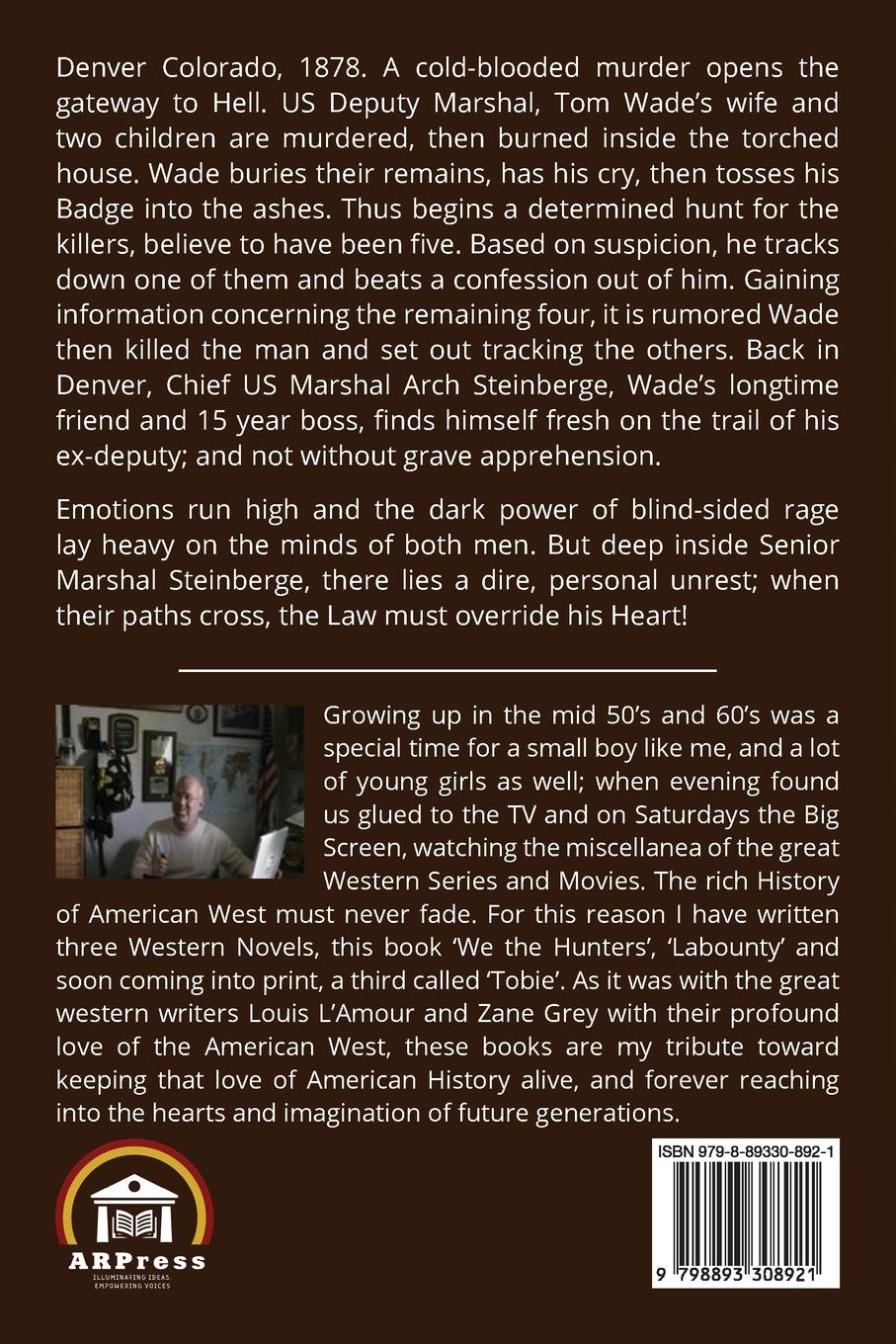 Denver Colorado, 1878. A cold-blooded murder opens the gateway to Hell. US Deputy Marshal, Tom Wade's wife and two children are murdered, then burned inside the torched house. Wade buries their remains, has his cry, then tosses his Badge into the ashes. Thus begins a determined hunt for the killers, believe to have been five. Based on suspicion, he tracks down one of them and beats a confession out of him. Gaining information concerning the remaining four, it is rumored Wade then killed the man and set out tracking the others. Back in Denver, Chief US Marshal Arch Steinberge, Wade's longtime friend and 15 year boss, finds himself fresh on the trail of his ex-deputy; and not without grave apprehension.

Emotions run high and the dark power of blind-sided rage lay heavy on the minds of both men. But deep inside Senior Marshal Steinberge, there lies a dire, personal unrest; when their paths cross, the Law must override his Heart!

Growing up in the mid 50's and 60's was a special time for a small boy like me, and a lot of young girls as well; when evening found us glued to the TV and on Saturdays the Big Screen, watching the miscellanea of the great Western Series and Movies. The rich History of American West must never fade. For this reason I have written three Western Novels, this book 'We the Hunters', 'Labounty' and soon coming into print, a third called 'Tobie'. As it was with the great western writers Louis L'Amour and Zane Grey with their profound love of the American West, these books are my tribute toward keeping that love of American History alive, and forever reaching into the hearts and imagination of future generations.

ARPress
ILLUMINATING IDEAS, EMPOWERING VOICES

ISBN 979-8-89330-892-1

9 798893 308921